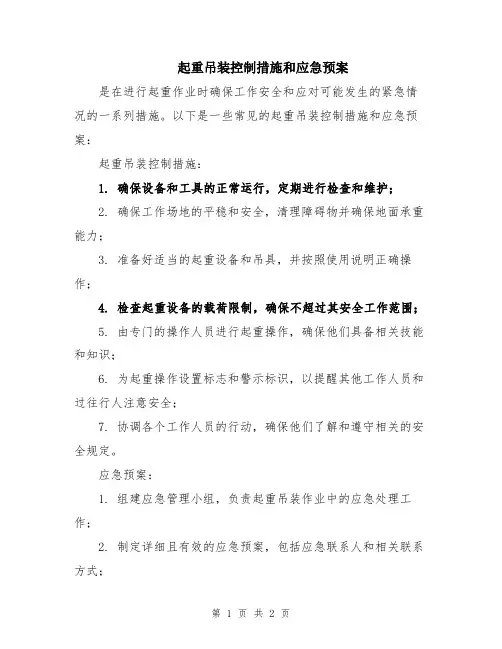 起重吊装控制措施和应急预案

是在进行起重作业时确保工作安全和应对可能发生的紧急情况的一系列措施。以下是一些常见的起重吊装控制措施和应急预案：

起重吊装控制措施：

1. 确保设备和工具的正常运行，定期进行检查和维护；

2. 确保工作场地的平稳和安全，清理障碍物并确保地面承重能力；

3. 准备好适当的起重设备和吊具，并按照使用说明正确操作；

4. 检查起重设备的载荷限制，确保不超过其安全工作范围；

5. 由专门的操作人员进行起重操作，确保他们具备相关技能和知识；

6. 为起重操作设置标志和警示标识，以提醒其他工作人员和过往行人注意安全；

7. 协调各个工作人员的行动，确保他们了解和遵守相关的安全规定。

应急预案：

1. 组建应急管理小组，负责起重吊装作业中的应急处理工作；

2. 制定详细且有效的应急预案，包括应急联系人和相关联系方式；

第 1 页 共 2 页